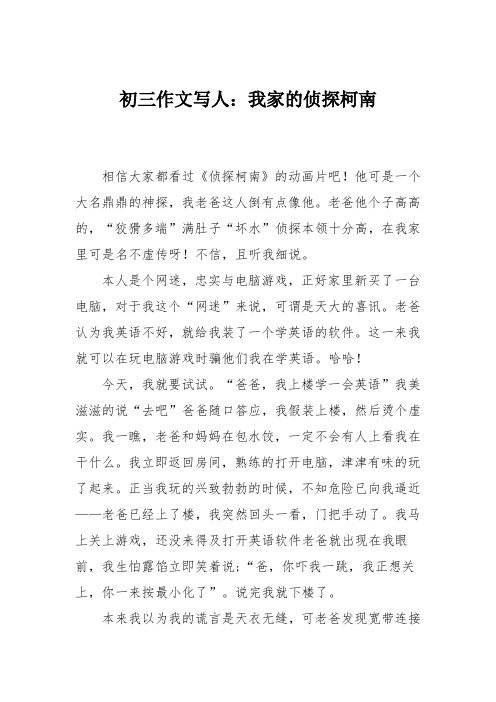 初三作文写人：我家的侦探柯南

相信大家都看过《侦探柯南》的动画片吧！他可是一个大名鼎鼎的神探，我老爸这人倒有点像他。老爸他个子高高的，“狡猾多端”满肚子“坏水”侦探本领十分高，在我家里可是名不虚传呀！不信，且听我细说。

本人是个网迷，忠实与电脑游戏，正好家里新买了一台电脑，对于我这个“网迷”来说，可谓是天大的喜讯。老爸认为我英语不好，就给我装了一个学英语的软件。这一来我就可以在玩电脑游戏时骗他们我在学英语。哈哈！

今天，我就要试试。“爸爸，我上楼学一会英语”我美滋滋的说“去吧”爸爸随口答应，我假装上楼，然后烫个虚实。我一瞧，老爸和妈妈在包水饺，一定不会有人上看我在干什么。我立即返回房间，熟练的打开电脑，津津有味的玩了起来。正当我玩的兴致勃勃的时候，不知危险已向我逼近——老爸已经上了楼，我突然回头一看，门把手动了。我马上关上游戏，还没来得及打开英语软件老爸就出现在我眼前，我生怕露馅立即笑着说;“爸，你吓我一跳，我正想关上，你一来按最小化了”。说完我就下楼了。

本来我以为我的谎言是天衣无缝，可老爸发现宽带连接